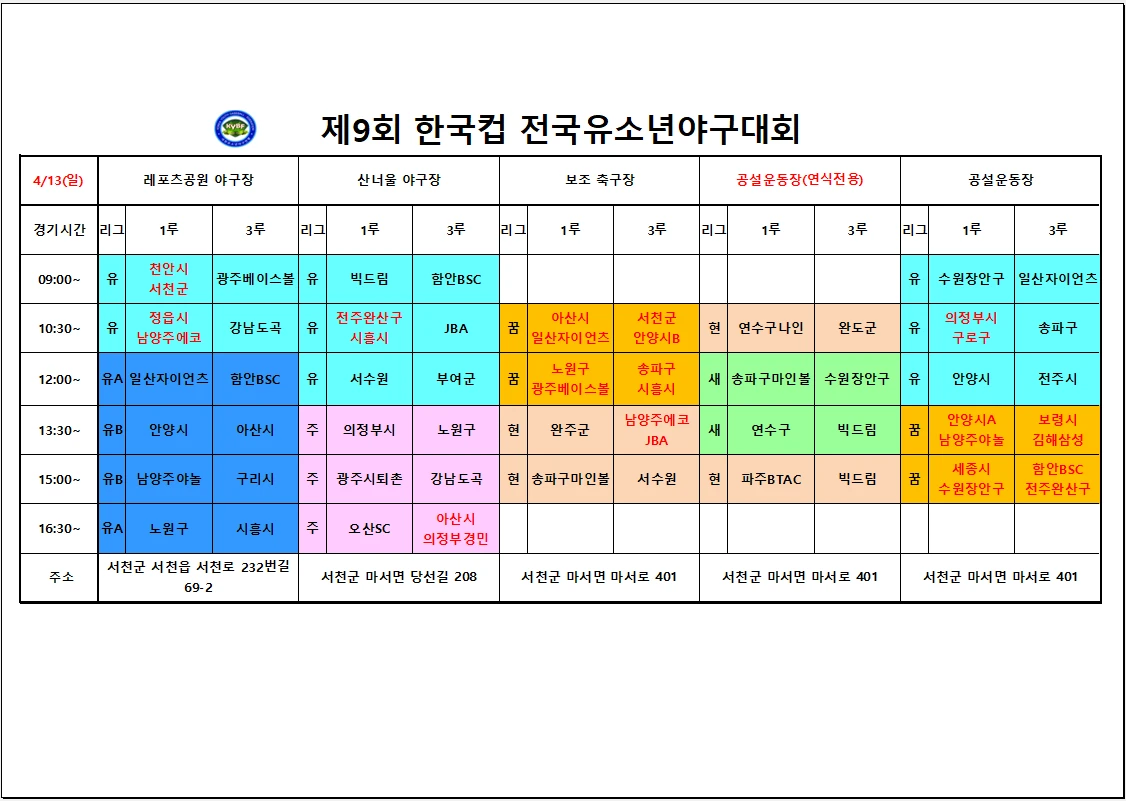 제9회 한국컵 전국유소년야구대회

| 4/13(일) | 레포츠공원 야구장 | | | 산너울 야구장 | | | 보조 축구장 | | | 공설운동장(연식전용) | | | 공설운동장 | | |
|---|---|---|---|---|---|---|---|---|---|---|---|---|---|---|---|
| 경기시간 | 리그 | 1루 | 3루 | 리그 | 1루 | 3루 | 리그 | 1루 | 3루 | 리그 | 1루 | 3루 | 리그 | 1루 | 3루 |
| 09:00~ | 유 | 천안시 서천군 | 광주베이스볼 | 유 | 빅드림 | 함안BSC | | | | | | | 유 | 수원장안구 | 일산자이언츠 |
| 10:30~ | 유 | 정읍시 남양주에코 | 강남도곡 | 유 | 전주완산구 시흥시 | JBA | 꿈 | 아산시 일산자이언츠 | 서천군 안양시B | 현 | 연수구나인 | 완도군 | 유 | 의정부시 구로구 | 송파구 |
| 12:00~ | 유A | 일산자이언츠 | 함안BSC | 유 | 서수원 | 부여군 | 꿈 | 노원구 광주베이스볼 | 송파구 시흥시 | 새 | 송파구마인볼 | 수원장안구 | 유 | 안양시 | 전주시 |
| 13:30~ | 유B | 안양시 | 아산시 | 주 | 의정부시 | 노원구 | 현 | 완주군 | 남양주에코 JBA | 새 | 연수구 | 빅드림 | 꿈 | 안양시A 남양주야놀 | 보령시 김해삼성 |
| 15:00~ | 유B | 남양주야놀 | 구리시 | 주 | 광주시퇴촌 | 강남도곡 | 현 | 송파구마인볼 | 서수원 | 현 | 파주BTAC | 빅드림 | 꿈 | 세종시 수원장안구 | 함안BSC 전주완산구 |
| 16:30~ | 유A | 노원구 | 시흥시 | 주 | 오산SC | 아산시 의정부경민 | | | | | | | | | |
| 주소 | 서천군 서천읍 서천로 232번길 69-2 | | | 서천군 마서면 당선길 208 | | | 서천군 마서면 마서로 401 | | | 서천군 마서면 마서로 401 | | | 서천군 마서면 마서로 401 | | |